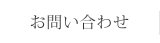 お問い合わせ